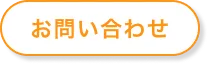 お問い合わせ